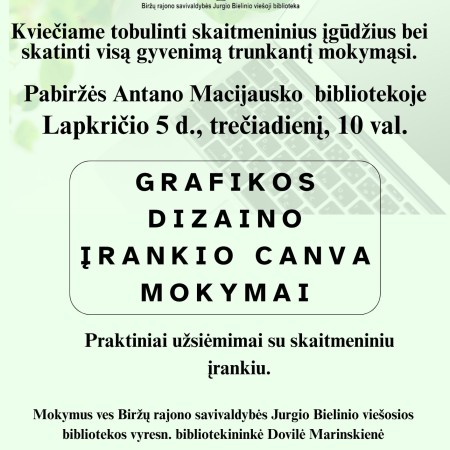 Biržų rajono savivaldybės Jurgio Bielinio viešoji biblioteka

Kviečiame tobulinti skaitmeninius įgūdžius bei skatinti visą gyvenimą trunkantį mokymąsi.

Pabiržės Antano Macijausko bibliotekoje
Lapkričio 5 d., trečiadienį, 10 val.

GRAFIKOS
DIZAINO
ĮRANKIO CANVA
MOKYMAI

Praktiniai užsiėmimai su skaitmeniniu įrankiu.

Mokymus ves Biržų rajono savivaldybės Jurgio Bielinio viešosios bibliotekos vyresn. bibliotekininkė Dovilė Marinskienė